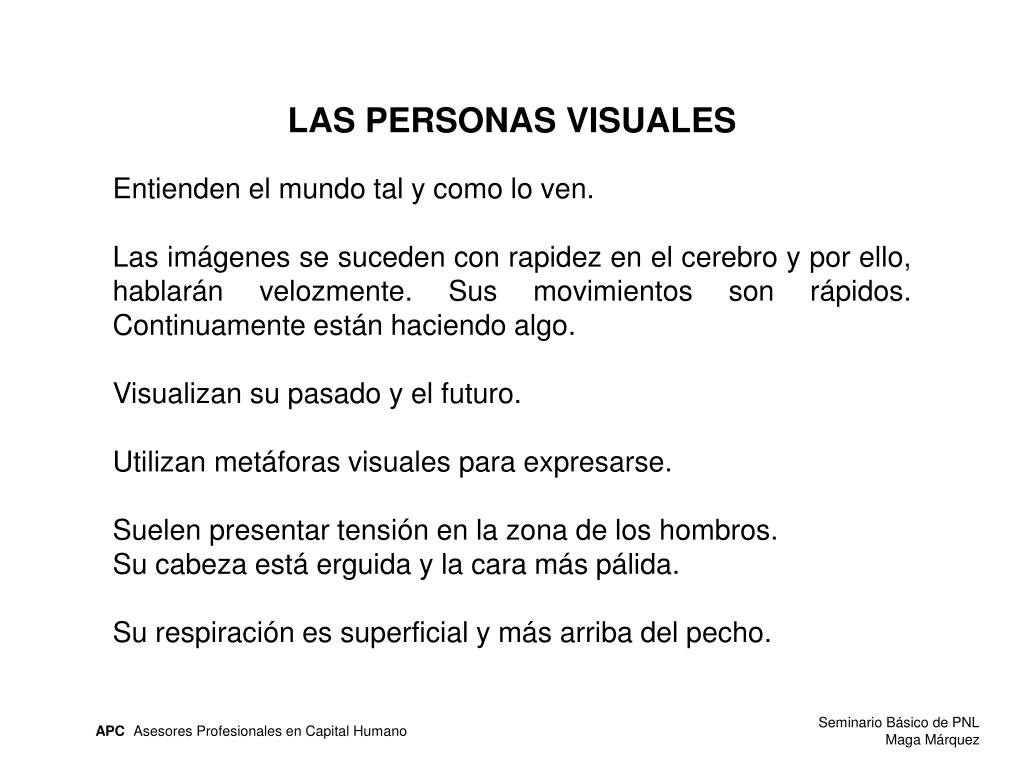 LAS PERSONAS VISUALES

Entienden el mundo tal y como lo ven.

Las imágenes se suceden con rapidez en el cerebro y por ello, hablarán velozmente. Sus movimientos son rápidos. Continuamente están haciendo algo.

Visualizan su pasado y el futuro.

Utilizan metáforas visuales para expresarse.

Suelen presentar tensión en la zona de los hombros.
Su cabeza está erguida y la cara más pálida.

Su respiración es superficial y más arriba del pecho.

APC Asesores Profesionales en Capital Humano

Seminario Básico de PNL
Maga Márquez